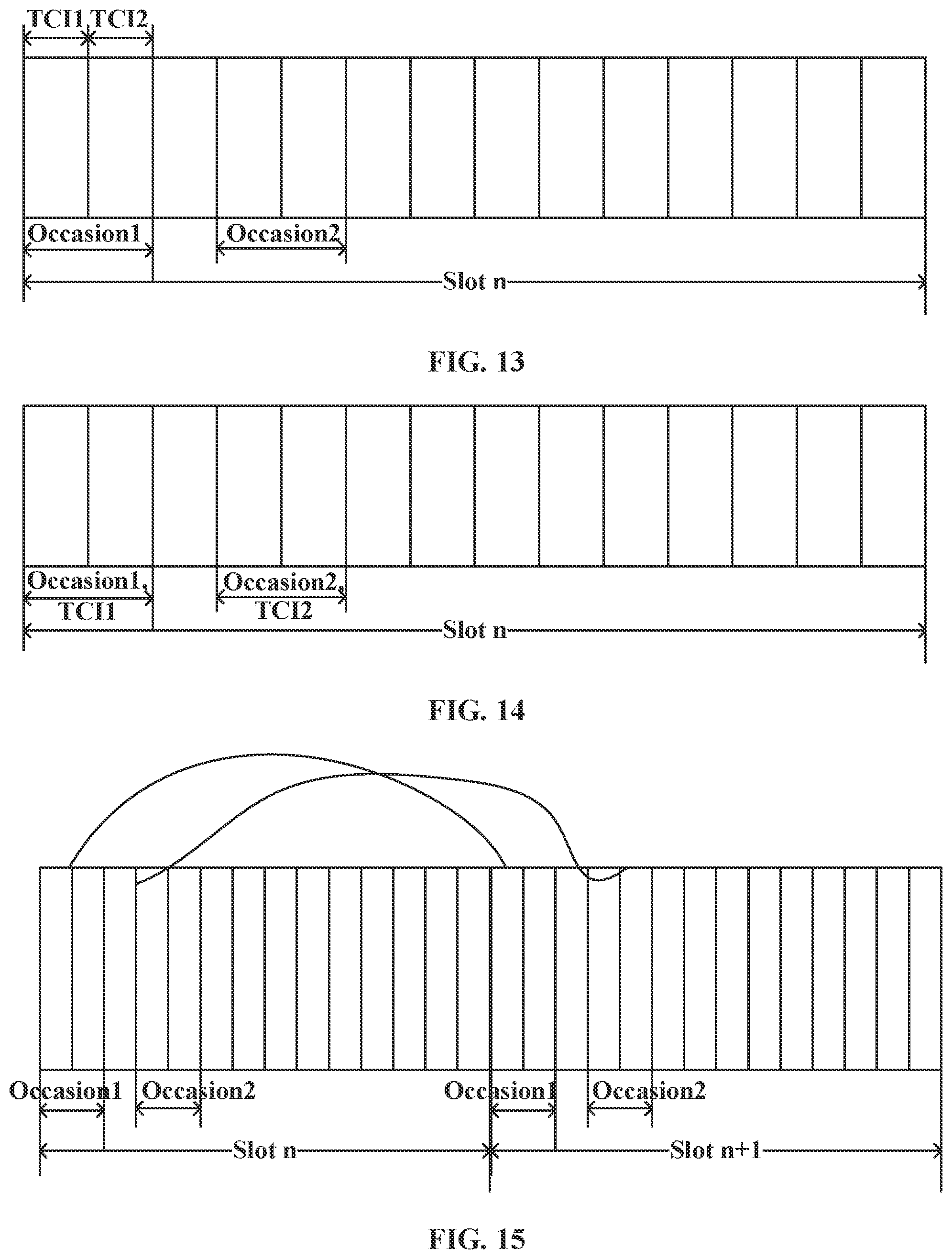 TCI1 TCI2

Occasion1 Occasion2

Slot n

FIG. 13

Occasion1, TCI1

Occasion2, TCI2

Slot n

FIG. 14

Occasion1 Occasion2 Occasion1 Occasion2

Slot n Slot n+1

FIG. 15